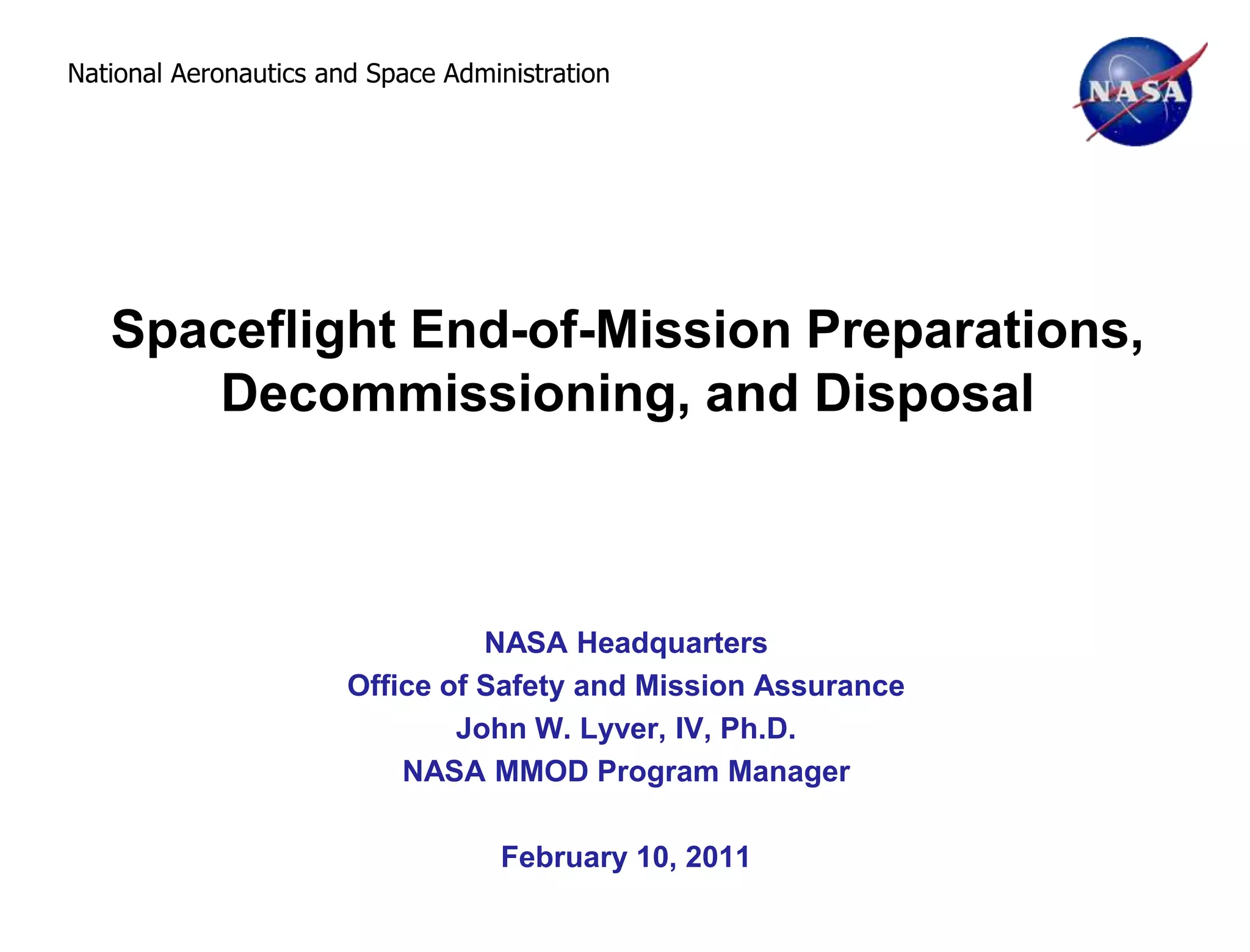 National Aeronautics and Space Administration

NASA

Spaceflight End-of-Mission Preparations, Decommissioning, and Disposal

NASA Headquarters
Office of Safety and Mission Assurance
John W. Lyver, IV, Ph.D.
NASA MMOD Program Manager

February 10, 2011